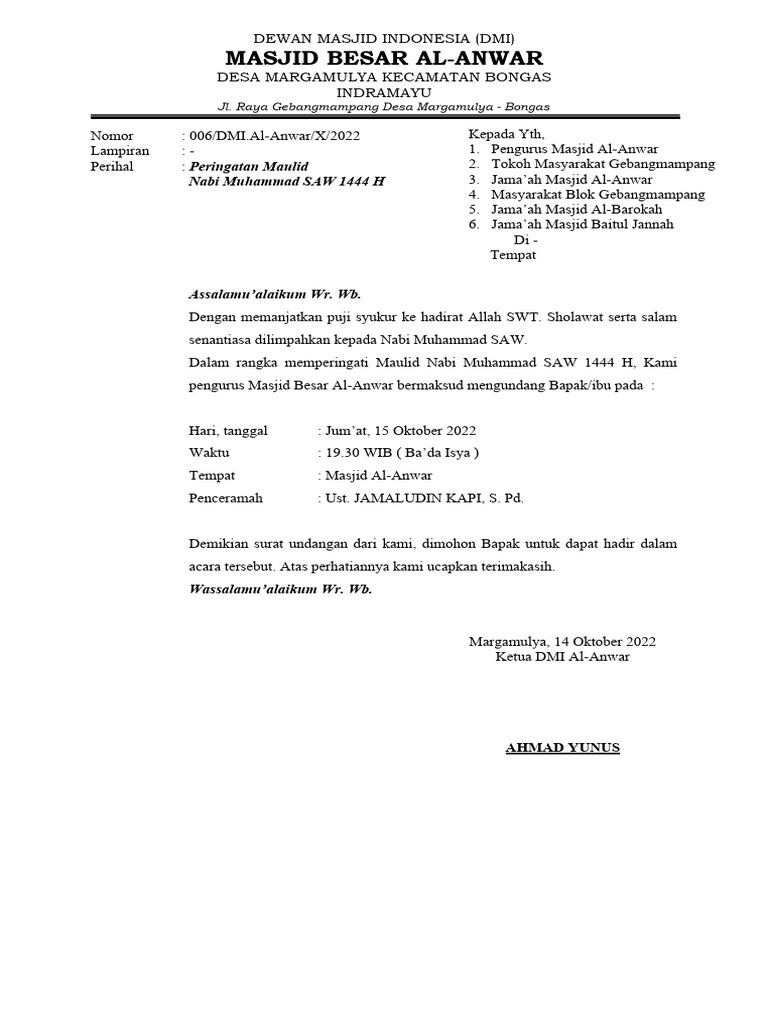 DEWAN MASJID INDONESIA (DMI)
MASJID BESAR AL-ANWAR
DESA MARGAMULYA KECAMATAN BONGAS
INDRAMAYU
Jl. Raya Gebangmampang Desa Margamulya - Bongas

Nomor : 006/DMI.Al-Anwar/X/2022
Lampiran : -
Perihal : Peringatan Maulid Nabi Muhammad SAW 1444 H

Kepada Yth,
1. Pengurus Masjid Al-Anwar
2. Tokoh Masyarakat Gebangmampang
3. Jama'ah Masjid Al-Anwar
4. Masyarakat Blok Gebangmampang
5. Jama'ah Masjid Al-Barokah
6. Jama'ah Masjid Baitul Jannah
Di -
Tempat

Assalamu'alaikum Wr. Wb.
Dengan memanjatkan puji syukur ke hadirat Allah SWT. Sholawat serta salam senantiasa dilimpahkan kepada Nabi Muhammad SAW.
Dalam rangka memperingati Maulid Nabi Muhammad SAW 1444 H, Kami pengurus Masjid Besar Al-Anwar bermaksud mengundang Bapak/ibu pada :

Hari, tanggal : Jum'at, 15 Oktober 2022
Waktu : 19.30 WIB ( Ba'da Isya )
Tempat : Masjid Al-Anwar
Penceramah : Ust. JAMALUDIN KAPI, S. Pd.

Demikian surat undangan dari kami, dimohon Bapak untuk dapat hadir dalam acara tersebut. Atas perhatiannya kami ucapkan terimakasih.
Wassalamu'alaikum Wr. Wb.

Margamulya, 14 Oktober 2022
Ketua DMI Al-Anwar

AHMAD YUNUS